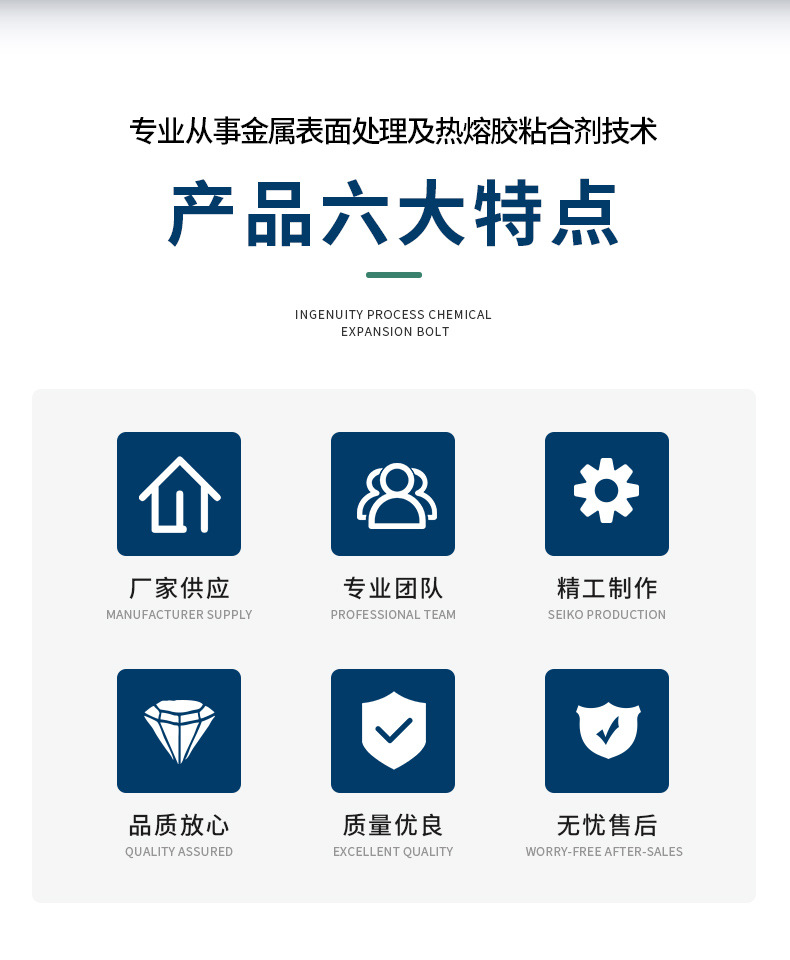 专业从事金属表面处理及热熔胶粘合剂技术

产品六大特点

INGENUITY PROCESS CHEMICAL
EXPANSION BOLT

厂家供应
MANUFACTURER SUPPLY

专业团队
PROFESSIONAL TEAM

精工制作
SEIKO PRODUCTION

品质放心
QUALITY ASSURED

质量优良
EXCELLENT QUALITY

无忧售后
WORRY-FREE AFTER-SALES